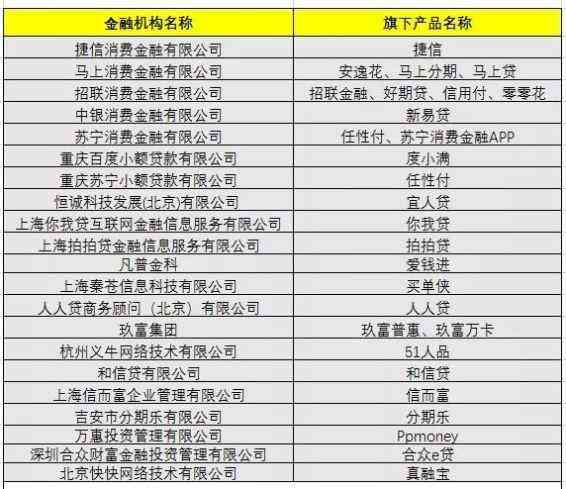 | 金融机构名称 | 旗下产品名称 |
|---|---|
| 捷信消费金融有限公司 | 捷信 |
| 马上消费金融有限公司 | 安逸花、马上分期、马上贷 |
| 招联消费金融有限公司 | 招联金融、好期贷、信用付、零零花 |
| 中银消费金融有限公司 | 新易贷 |
| 苏宁消费金融有限公司 | 任性付、苏宁消费金融APP |
| 重庆百度小额贷款有限公司 | 度小满 |
| 重庆苏宁小额贷款有限公司 | 任性付 |
| 恒诚科技发展(北京)有限公司 | 宜人贷 |
| 上海你我贷互联网金融信息服务有限公司 | 你我贷 |
| 上海拍拍贷金融信息服务有限公司 | 拍拍贷 |
| 凡普金科 | 爱钱进 |
| 上海秦苍信息科技有限公司 | 买单侠 |
| 人人贷商务顾问（北京）有限公司 | 人人贷 |
| 玖富集团 | 玖富普惠、玖富万卡 |
| 杭州义牛网络技术有限公司 | 51人品 |
| 和信贷有限公司 | 和信贷 |
| 上海信而富企业管理有限公司 | 信而富 |
| 吉安市分期乐有限公司 | 分期乐 |
| 万惠投资管理有限公司 | Ppmoney |
| 深圳合众财富金融投资管理有限公司 | 合众e贷 |
| 北京快快网络技术有限公司 | 真融宝 |